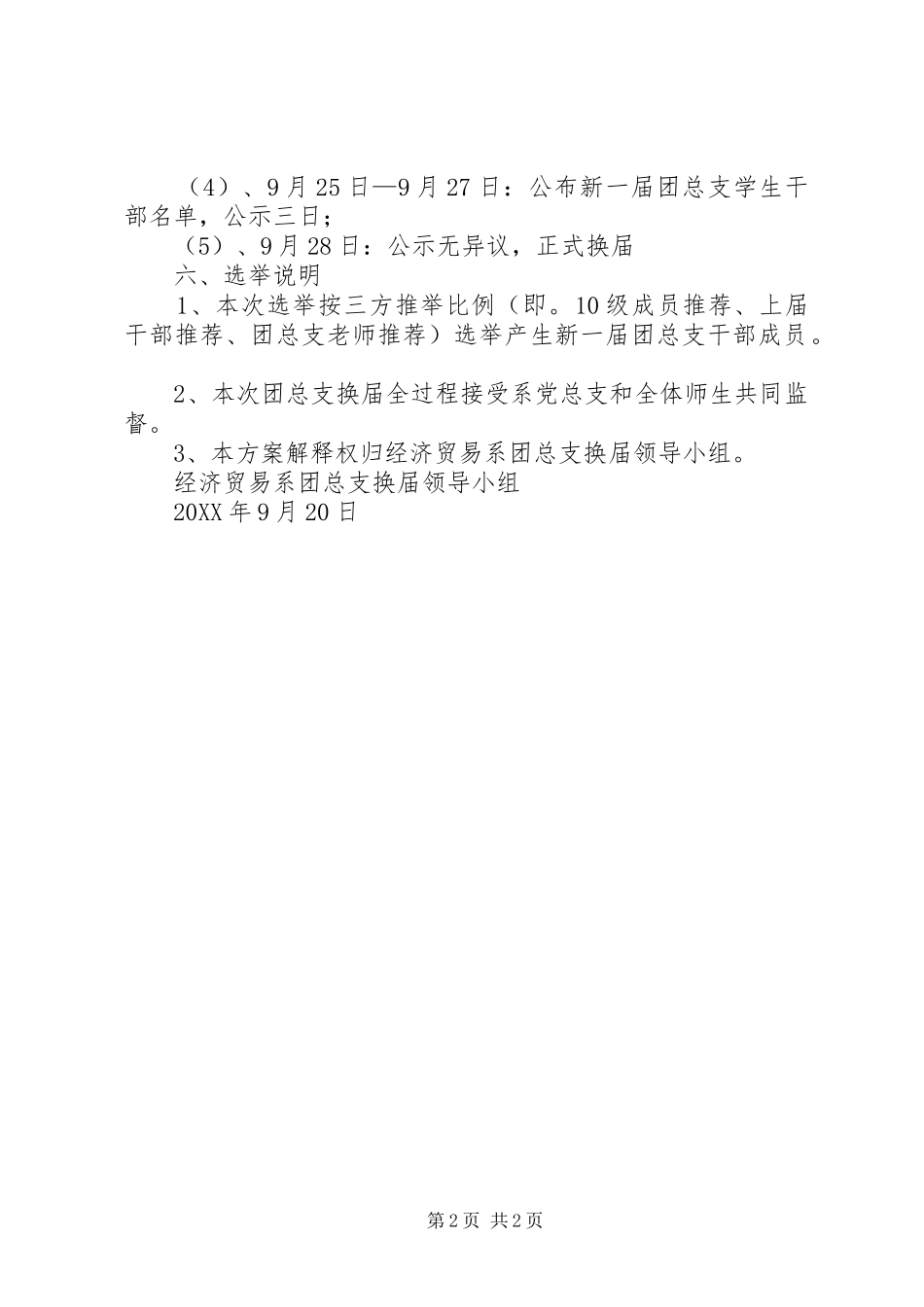 （4）、9月25日—9月27日：公布新一届团总支学生干部名单，公示三日；

（5）、9月28日：公示无异议，正式换届

六、选举说明

1、本次选举按三方推举比例（即。10级成员推荐、上届干部推荐、团总支老师推荐）选举产生新一届团总支干部成员。

2、本次团总支换届全过程接受系党总支和全体师生共同监督。

3、本方案解释权归经济贸易系团总支换届领导小组。

经济贸易系团总支换届领导小组

20XX年9月20日

第2页 共2页